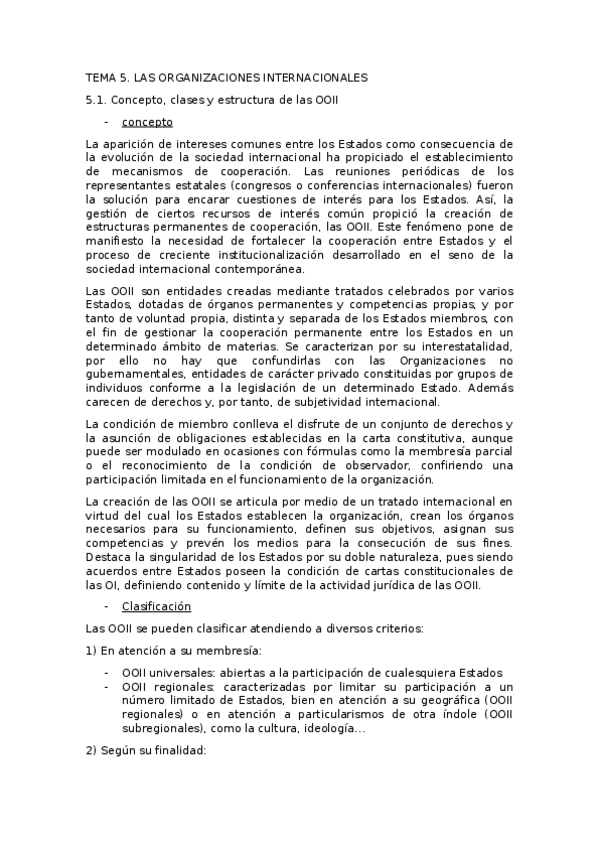 TEMA 5. LAS ORGANIZACIONES INTERNACIONALES

5.1. Concepto, clases y estructura de las OOII

- concepto

La aparición de intereses comunes entre los Estados como consecuencia de la evolución de la sociedad internacional ha propiciado el establecimiento de mecanismos de cooperación. Las reuniones periódicas de los representantes estatales (congresos o conferencias internacionales) fueron la solución para encarar cuestiones de interés para los Estados. Así, la gestión de ciertos recursos de interés común propició la creación de estructuras permanentes de cooperación, las OOII. Este fenómeno pone de manifiesto la necesidad de fortalecer la cooperación entre Estados y el proceso de creciente institucionalización desarrollado en el seno de la sociedad internacional contemporánea.

Las OOII son entidades creadas mediante tratados celebrados por varios Estados, dotadas de órganos permanentes y competencias propias, y por tanto de voluntad propia, distinta y separada de los Estados miembros, con el fin de gestionar la cooperación permanente entre los Estados en un determinado ámbito de materias. Se caracterizan por su interestatalidad, por ello no hay que confundirlas con las Organizaciones no gubernamentales, entidades de carácter privado constituidas por grupos de individuos conforme a la legislación de un determinado Estado. Además carecen de derechos y, por tanto, de subjetividad internacional.

La condición de miembro conlleva el disfrute de un conjunto de derechos y la asunción de obligaciones establecidas en la carta constitutiva, aunque puede ser modulado en ocasiones con fórmulas como la membresía parcial o el reconocimiento de la condición de observador, confiriendo una participación limitada en el funcionamiento de la organización.

La creación de las OOII se articula por medio de un tratado internacional en virtud del cual los Estados establecen la organización, crean los órganos necesarios para su funcionamiento, definen sus objetivos, asignan sus competencias y prevén los medios para la consecución de sus fines. Destaca la singularidad de los Estados por su doble naturaleza, pues siendo acuerdos entre Estados poseen la condición de cartas constitucionales de las OI, definiendo contenido y límite de la actividad jurídica de las OOII.

- Clasificación

Las OOII se pueden clasificar atendiendo a diversos criterios:

1) En atención a su membresía:

- OOII universales: abiertas a la participación de cualesquiera Estados
- OOII regionales: caracterizadas por limitar su participación a un número limitado de Estados, bien en atención a su geográfica (OOII regionales) o en atención a particularismos de otra índole (OOII subregionales), como la cultura, ideología...

2) Según su finalidad: